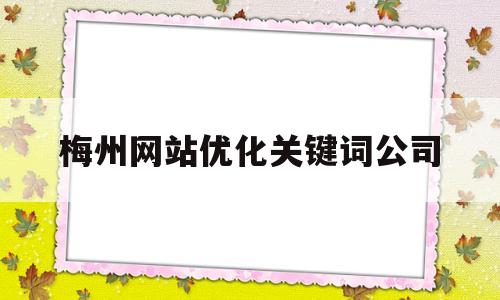 梅州网站优化关键词公司